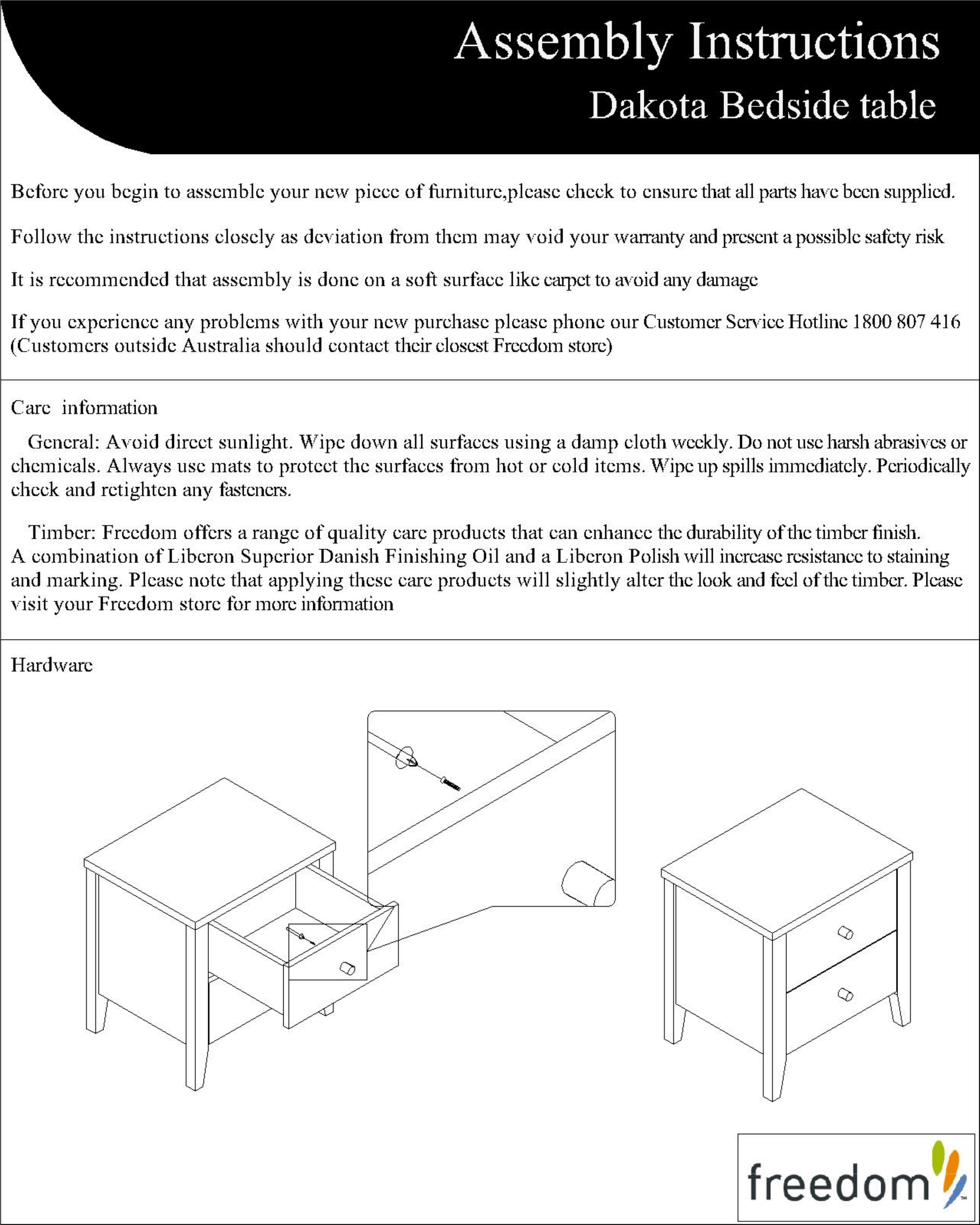 Assembly Instructions
Dakota Bedside table

Before you begin to assemble your new piece of furniture,please check to ensure that all parts have been supplied.

Follow the instructions closely as deviation from them may void your warranty and present a possible safety risk

It is recommended that assembly is done on a soft surface like carpet to avoid any damage

If you experience any problems with your new purchase please phone our Customer Service Hotline 1800 807 416 (Customers outside Australia should contact their closest Freedom store)

Care information

General: Avoid direct sunlight. Wipe down all surfaces using a damp cloth weekly. Do not use harsh abrasives or chemicals. Always use mats to protect the surfaces from hot or cold items. Wipe up spills immediately. Periodically check and retighten any fasteners.

Timber: Freedom offers a range of quality care products that can enhance the durability of the timber finish. A combination of Liberon Superior Danish Finishing Oil and a Liberon Polish will increase resistance to staining and marking. Please note that applying these care products will slightly alter the look and feel of the timber. Please visit your Freedom store for more information

Hardware

freedom